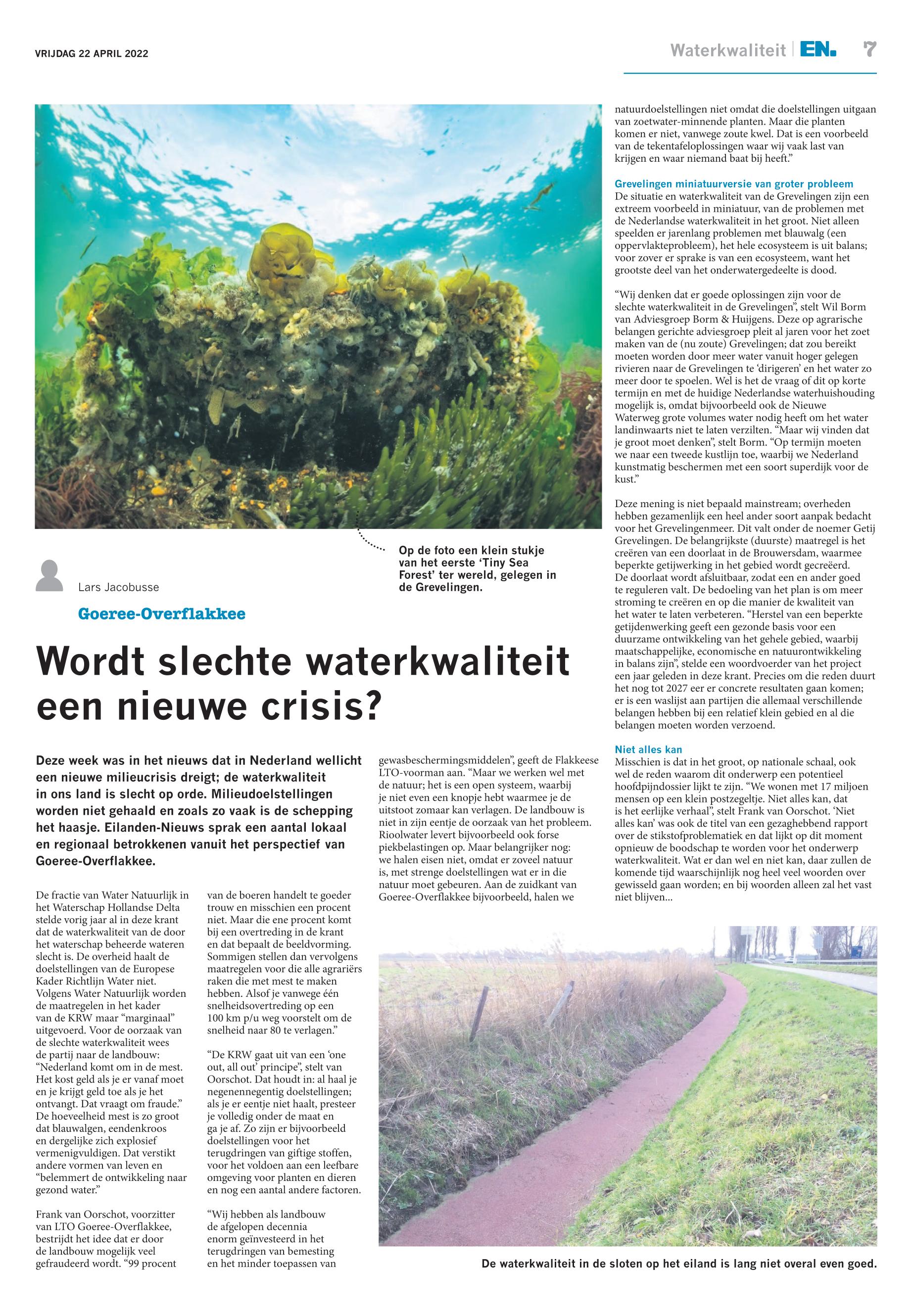 VRIJDAG 22 APRIL 2022

Waterkwaliteit | EN. 7

Op de foto een klein stukje van het eerste 'Tiny Sea Forest' ter wereld, gelegen in de Grevelingen.

Lars Jacobusse

Goeree-Overflakkee

Wordt slechte waterkwaliteit een nieuwe crisis?

Deze week was in het nieuws dat in Nederland wellicht een nieuwe milieucrisis dreigt; de waterkwaliteit in ons land is slecht op orde. Milieudoelstellingen worden niet gehaald en zoals zo vaak is de schepping het haasje. Eilanden-Nieuws sprak een aantal lokaal en regionaal betrokkenen vanuit het perspectief van Goeree-Overflakkee.

De fractie van Water Natuurlijk in het Waterschap Hollandse Delta stelde vorig jaar al in deze krant dat de waterkwaliteit van de door het waterschap beheerde wateren slecht is. De overheid haalt de doelstellingen van de Europese Kader Richtlijn Water niet. Volgens Water Natuurlijk worden de maatregelen in het kader van de KRW maar "marginaal" uitgevoerd. Voor de oorzaak van de slechte waterkwaliteit wees de partij naar de landbouw: "Nederland komt om in de mest. Het kost geld als je er vanaf moet en je krijgt geld toe als je het ontvangt. Dat vraagt om fraude." De hoeveelheid mest is zo groot dat blauwalgen, eendenkroos en dergelijke zich explosief vermenigvuldigen. Dat verstikt andere vormen van leven en "belemmert de ontwikkeling naar gezond water."

Frank van Oorschot, voorzitter van LTO Goeree-Overflakkee, bestrijdt het idee dat er door de landbouw mogelijk veel gefraudeerd wordt. "99 procent van de boeren handelt te goeder trouw en misschien een procent niet. Maar die ene procent komt bij een overtreding in de krant en dat bepaalt de beeldvorming. Sommigen stellen dan vervolgens maatregelen voor die alle agrariërs raken die met mest te maken hebben. Alsof je vanwege één snelheidsovertreding op een 100 km p/u weg voorstelt om de snelheid naar 80 te verlagen."

"De KRW gaat uit van een 'one out, all out' principe", stelt van Oorschot. Dat houdt in: al haal je negenennegentig doelstellingen; als je er eentje niet haalt, presteer je volledig onder de maat en ga je af. Zo zijn er bijvoorbeeld doelstellingen voor het terugdringen van giftige stoffen, voor het voldoen aan een leefbare omgeving voor planten en dieren en nog een aantal andere factoren.

"Wij hebben als landbouw de afgelopen decennia enorm geïnvesteerd in het terugdringen van bemesting en het minder toepassen van gewasbeschermingsmiddelen", geeft de Flakkeese LTO-voorman aan. "Maar we werken wel met de natuur; het is een open systeem, waarbij je niet even een knopje hebt waarmee je de uitstoot zomaar kan verlagen. De landbouw is niet in zijn eentje de oorzaak van het probleem. Rioolwater levert bijvoorbeeld ook forse piekbelastingen op. Maar belangrijker nog: we halen eisen niet, omdat er zoveel natuur is, met strenge doelstellingen wat er in die natuur moet gebeuren. Aan de zuidkant van Goeree-Overflakkee bijvoorbeeld, halen we natuurdoelstellingen niet omdat die doelstellingen uitgaan van zoetwater-minnende planten. Maar die planten komen er niet, vanwege zoute kwel. Dat is een voorbeeld van de tekentafeloplossingen waar wij vaak last van krijgen en waar niemand baat bij heeft."

Grevelingen miniatuurversie van groter probleem
De situatie en waterkwaliteit van de Grevelingen zijn een extreem voorbeeld in miniatuur, van de problemen met de Nederlandse waterkwaliteit in het groot. Niet alleen speelden er jarenlang problemen met blauwalg (een oppervlakteprobleem), het hele ecosysteem is uit balans; voor zover er sprake is van een ecosysteem, want het grootste deel van het onderwatergedeelte is dood.

"Wij denken dat er goede oplossingen zijn voor de slechte waterkwaliteit in de Grevelingen", stelt Wil Borm van Adviesgroep Borm & Huijgens. Deze op agrarische belangen gerichte adviesgroep pleit al jaren voor het zoet maken van de (nu zoute) Grevelingen; dat zou bereikt moeten worden door meer water vanuit hoger gelegen rivieren naar de Grevelingen te 'dirigeren' en het water zo meer door te spoelen. Wel is het de vraag of dit op korte termijn en met de huidige Nederlandse waterhuishouding mogelijk is, omdat bijvoorbeeld ook de Nieuwe Waterweg grote volumes water nodig heeft om het water landinwaarts niet te laten verzilten. "Maar wij vinden dat je groot moet denken", stelt Borm. "Op termijn moeten we naar een tweede kustlijn toe, waarbij we Nederland kunstmatig beschermen met een soort superdijk voor de kust."

Deze mening is niet bepaald mainstream; overheden hebben gezamenlijk een heel ander soort aanpak bedacht voor het Grevelingenmeer. Dit valt onder de noemer Getij Grevelingen. De belangrijkste (duurste) maatregel is het creëren van een doorlaat in de Brouwersdam, waarmee beperkte getijwerking in het gebied wordt gecreëerd. De doorlaat wordt afsluitbaar, zodat een en ander goed te reguleren valt. De bedoeling van het plan is om meer stroming te creëren en op die manier de kwaliteit van het water te laten verbeteren. "Herstel van een beperkte getijdenwerking geeft een gezonde basis voor een duurzame ontwikkeling van het gehele gebied, waarbij maatschappelijke, economische en natuurontwikkeling in balans zijn", stelde een woordvoerder van het project een jaar geleden in deze krant. Precies om die reden duurt het nog tot 2027 eer er concrete resultaten gaan komen; er is een waslijst aan partijen die allemaal verschillende belangen hebben bij een relatief klein gebied en al die belangen moeten worden verzoend.

Niet alles kan
Misschien is dat in het groot, op nationale schaal, ook wel de reden waarom dit onderwerp een potentieel hoofdpijndossier lijkt te zijn. "We wonen met 17 miljoen mensen op een klein postzegeltje. Niet alles kan, dat is het eerlijke verhaal", stelt Frank van Oorschot. 'Niet alles kan' was ook de titel van een gezaghebbend rapport over de stikstofproblematiek en dat lijkt op dit moment opnieuw de boodschap te worden voor het onderwerp waterkwaliteit. Wat er dan wel en niet kan, daar zullen de komende tijd waarschijnlijk nog heel veel woorden over gewisseld gaan worden; en bij woorden alleen zal het vast niet blijven...

De waterkwaliteit in de sloten op het eiland is lang niet overal even goed.